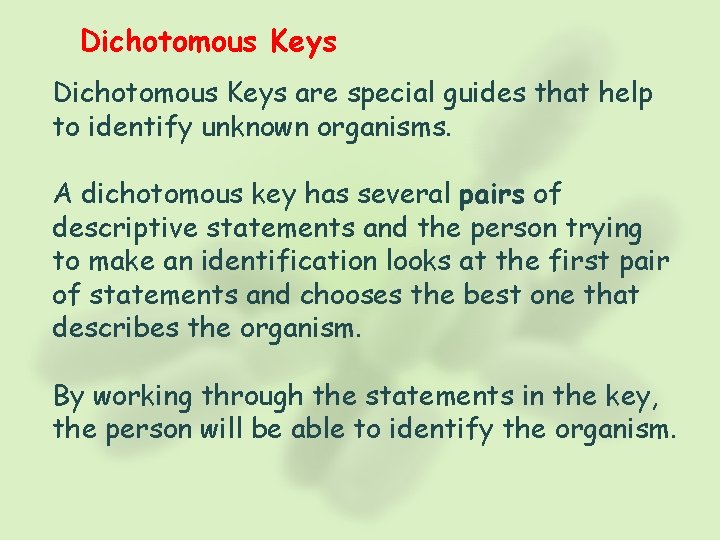 Dichotomous Keys

Dichotomous Keys are special guides that help to identify unknown organisms.

A dichotomous key has several pairs of descriptive statements and the person trying to make an identification looks at the first pair of statements and chooses the best one that describes the organism.

By working through the statements in the key, the person will be able to identify the organism.